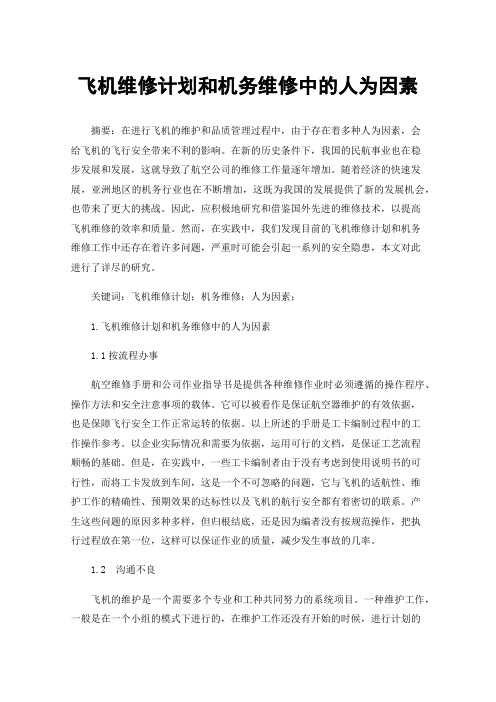 飞机维修计划和机务维修中的人为因素

摘要：在进行飞机的维护和品质管理过程中，由于存在着多种人为因素，会给飞机的飞行安全带来不利的影响。在新的历史条件下，我国的民航事业也在稳步发展和发展，这就导致了航空公司的维修工作量逐年增加。随着经济的快速发展，亚洲地区的机务行业也在不断增加，这既为我国的发展提供了新的发展机会，也带来了更大的挑战。因此，应积极地研究和借鉴国外先进的维修技术，以提高飞机维修的效率和质量。然而，在实践中，我们发现目前的飞机维修计划和机务维修工作中还存在着许多问题，严重时可能会引起一系列的安全隐患，本文对此进行了详尽的研究。

关键词：飞机维修计划；机务维修；人为因素；

1.飞机维修计划和机务维修中的人为因素

1.1按流程办事

航空维修手册和公司作业指导书是提供各种维修作业时必须遵循的操作程序、操作方法和安全注意事项的载体。它可以被看作是保证航空器维护的有效依据，也是保障飞行安全工作正常运转的依据。以上所述的手册是工卡编制过程中的工作操作参考。以企业实际情况和需要为依据，运用可行的文档，是保证工艺流程顺畅的基础。但是，在实践中，一些工卡编制者由于没有考虑到使用说明书的可行性，而将工卡发放到车间，这是一个不可忽略的问题，它与飞机的适航性、维护工作的精确性、预期效果的达标性以及飞机的航行安全都有着密切的联系。产生这些问题的原因多种多样，但归根结底，还是因为编者没有按规范操作，把执行过程放在第一位，这样可以保证作业的质量，减少发生事故的几率。

1.2　沟通不良

飞机的维护是一个需要多个专业和工种共同努力的系统项目。一种维护工作，一般是在一个小组的模式下进行的，在维护工作还没有开始的时候，进行计划的